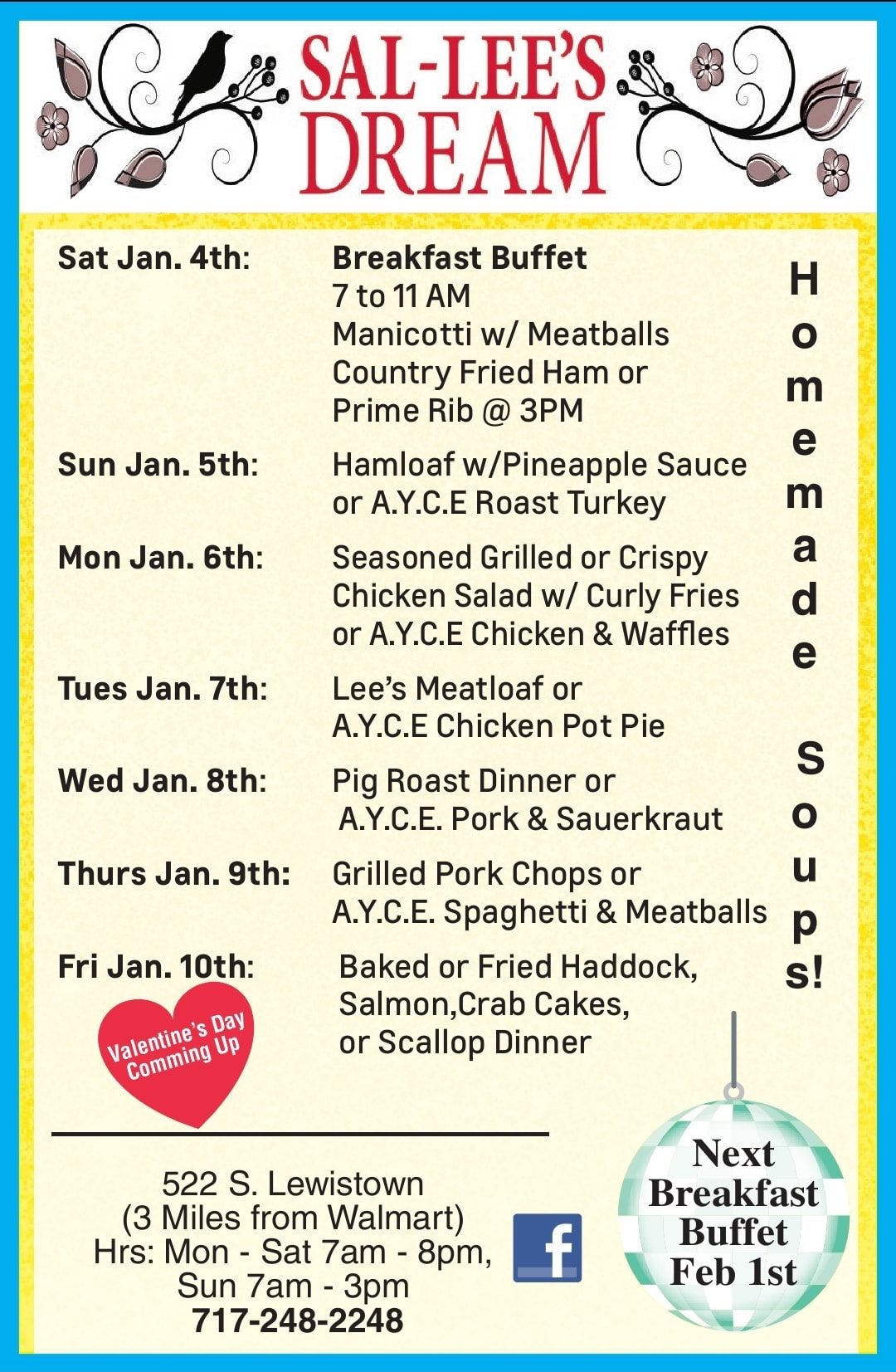 SAL-LEE'S DREAM

Sat Jan. 4th: Breakfast Buffet 7 to 11 AM Manicotti w/ Meatballs Country Fried Ham or Prime Rib @ 3PM

Sun Jan. 5th: Hamloaf w/Pineapple Sauce or A.Y.C.E Roast Turkey

Mon Jan. 6th: Seasoned Grilled or Crispy Chicken Salad w/ Curly Fries or A.Y.C.E Chicken & Waffles

Tues Jan. 7th: Lee's Meatloaf or A.Y.C.E Chicken Pot Pie

Wed Jan. 8th: Pig Roast Dinner or A.Y.C.E. Pork & Sauerkraut

Thurs Jan. 9th: Grilled Pork Chops or A.Y.C.E. Spaghetti & Meatballs

Fri Jan. 10th: Baked or Fried Haddock, Salmon,Crab Cakes, or Scallop Dinner

Homemade Soups!

Valentine's Day Comming Up

522 S. Lewistown
(3 Miles from Walmart)
Hrs: Mon - Sat 7am - 8pm,
Sun 7am - 3pm
717-248-2248

f

Next Breakfast Buffet Feb 1st